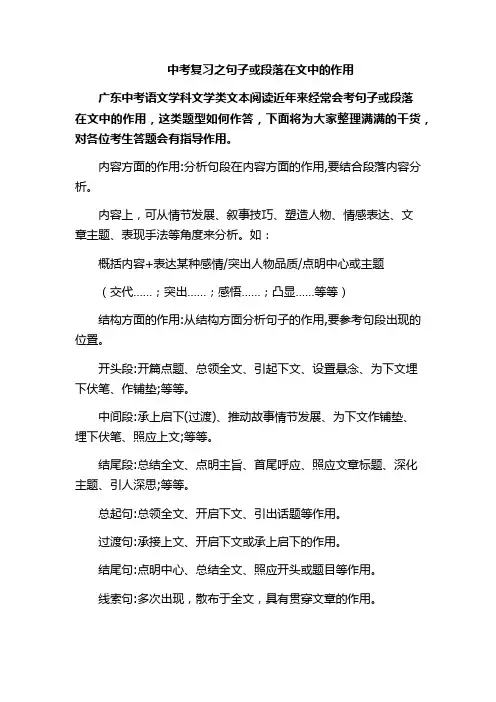 中考复习之句子或段落在文中的作用

广东中考语文学科文学类文本阅读近年来经常会考句子或段落在文中的作用，这类题型如何作答，下面将为大家整理满满的干货，对各位考生答题会有指导作用。

内容方面的作用:分析句段在内容方面的作用,要结合段落内容分析。

内容上，可从情节发展、叙事技巧、塑造人物、情感表达、文章主题、表现手法等角度来分析。如：

概括内容+表达某种感情/突出人物品质/点明中心或主题

（交代……；突出……；感悟……；凸显……等等）

结构方面的作用:从结构方面分析句子的作用,要参考句段出现的位置。

开头段:开篇点题、总领全文、引起下文、设置悬念、为下文埋下伏笔、作铺垫;等等。

中间段:承上启下(过渡)、推动故事情节发展、为下文作铺垫、埋下伏笔、照应上文;等等。

结尾段:总结全文、点明主旨、首尾呼应、照应文章标题、深化主题、引人深思;等等。

总起句:总领全文、开启下文、引出话题等作用。

过渡句:承接上文、开启下文或承上启下的作用。

结尾句:点明中心、总结全文、照应开头或题目等作用。

线索句:多次出现，散布于全文，具有贯穿文章的作用。